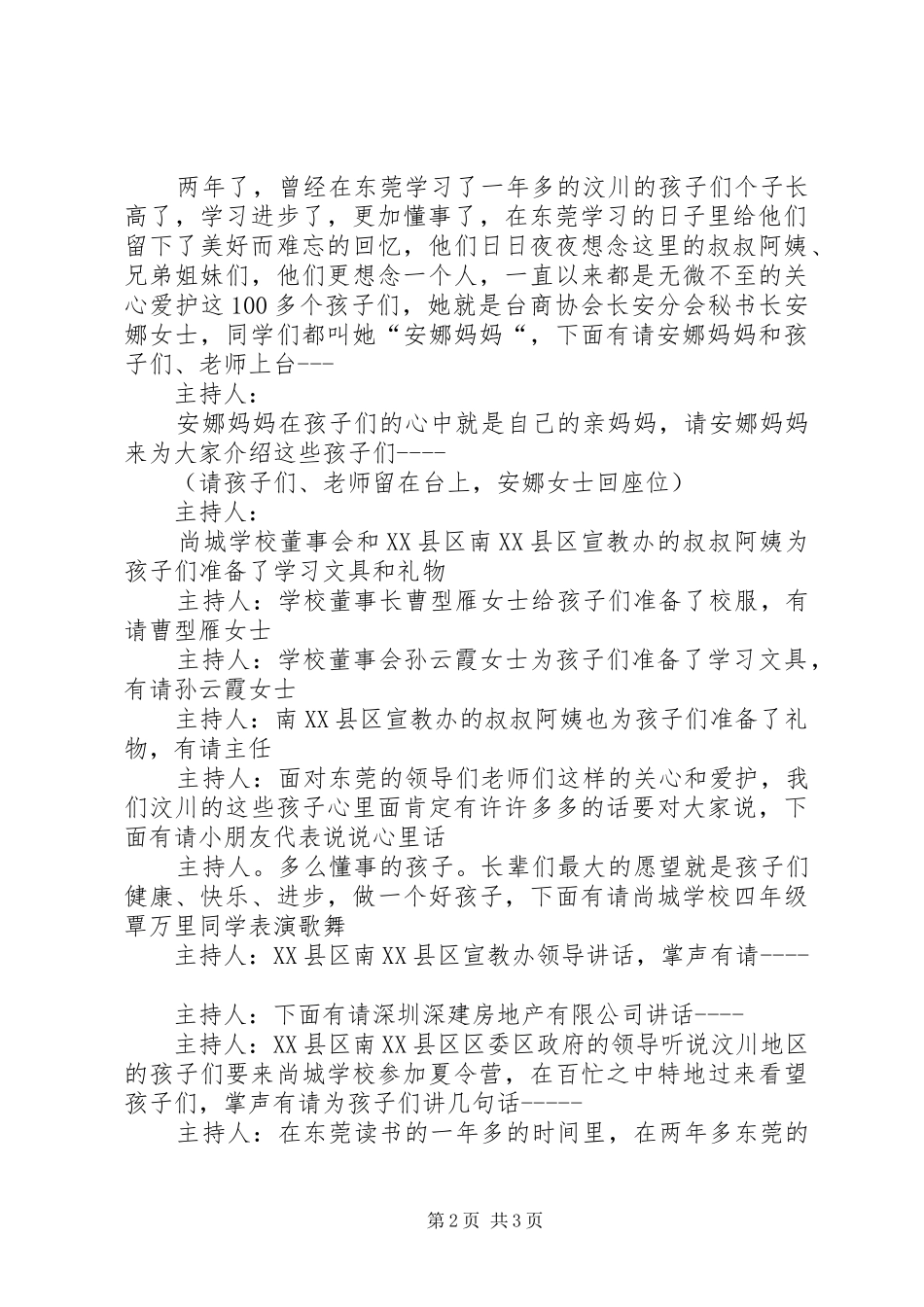 两年了，曾经在东莞学习了一年多的汶川的孩子们个子长高了，学习进步了，更加懂事了，在东莞学习的日子里给他们留下了美好而难忘的回忆，他们日日夜夜想念这里的叔叔阿姨、兄弟姐妹们，他们更想念一个人，一直以来都是无微不至的关心爱护这100多个孩子们，她就是台商协会长安分会秘书长安娜女士，同学们都叫她“安娜妈妈“，下面有请安娜妈妈和孩子们、老师上台---

主持人：

安娜妈妈在孩子们的心中就是自己的亲妈妈，请安娜妈妈来为大家介绍这些孩子们----

（请孩子们、老师留在台上，安娜女士回座位）

主持人：

尚城学校董事会和XX县区南XX县区宣教办的叔叔阿姨为孩子们准备了学习文具和礼物

主持人：学校董事长曹型雁女士给孩子们准备了校服，有请曹型雁女士

主持人：学校董事会孙云霞女士为孩子们准备了学习文具，有请孙云霞女士

主持人：南XX县区宣教办的叔叔阿姨也为孩子们准备了礼物，有请主任

主持人：面对东莞的领导们老师们这样的关心和爱护，我们汶川的这些孩子心里面肯定有许许多多的话要对大家说，下面有请小朋友代表说说心里话

主持人。多么懂事的孩子。长辈们最大的愿望就是孩子们健康、快乐、进步，做一个好孩子，下面有请尚城学校四年级覃万里同学表演歌舞

主持人：XX县区南XX县区宣教办领导讲话，掌声有请----

主持人：下面有请深圳深建房地产有限公司讲话----

主持人：XX县区南XX县区区委区政府的领导听说汶川地区的孩子们要来尚城学校参加夏令营，在百忙之中特地过来看望孩子们，掌声有请为孩子们讲几句话-----

主持人：在东莞读书的一年多的时间里，在两年多东莞的

第2页 共3页